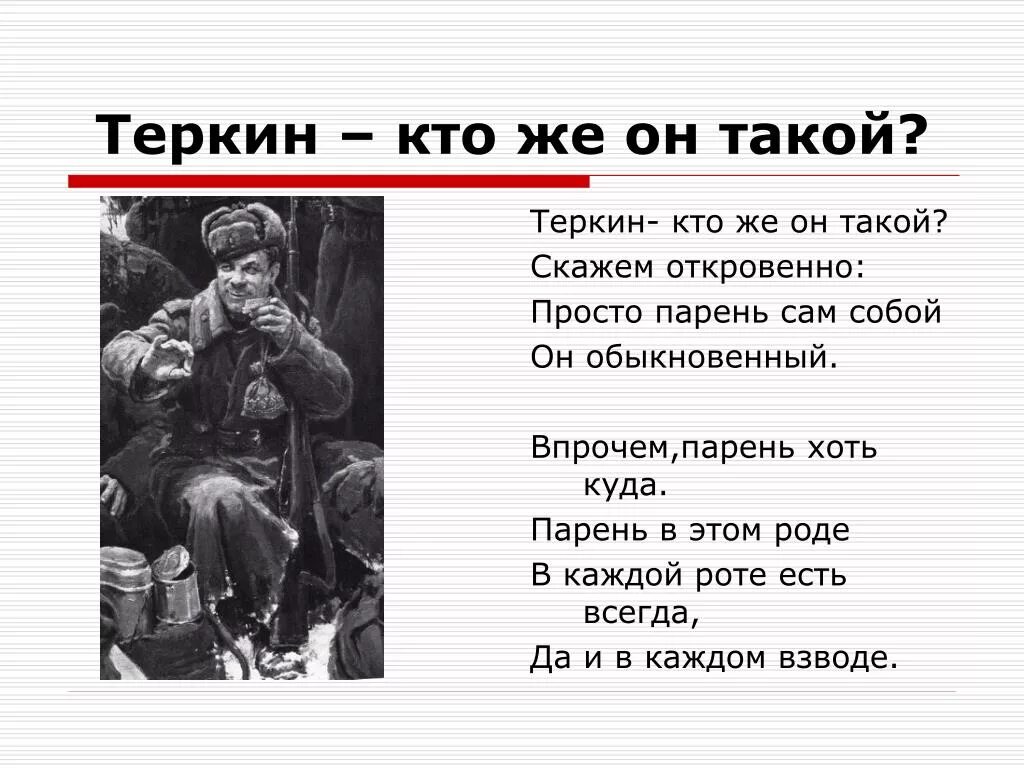 Теркин – кто же он такой?

Теркин- кто же он такой?
Скажем откровенно:
Просто парень сам собой
Он обыкновенный.

Впрочем,парень хоть куда.
Парень в этом роде
В каждой роте есть всегда,
Да и в каждом взводе.